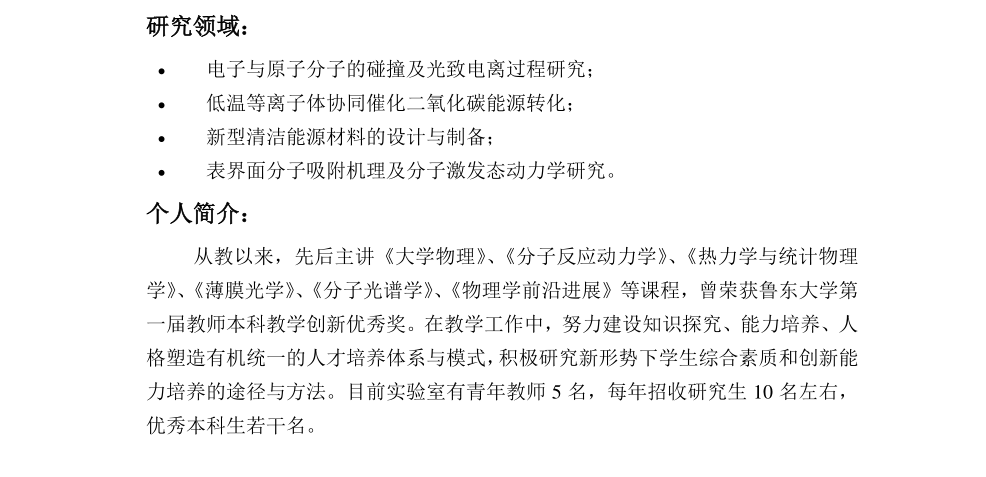 研究领域：

• 电子与原子分子的碰撞及光致电离过程研究；
• 低温等离子体协同催化二氧化碳能源转化；
• 新型清洁能源材料的设计与制备；
• 表界面分子吸附机理及分子激发态动力学研究。

个人简介：

从教以来，先后主讲《大学物理》、《分子反应动力学》、《热力学与统计物理学》、《薄膜光学》、《分子光谱学》、《物理学前沿进展》等课程，曾荣获鲁东大学第一届教师本科教学创新优秀奖。在教学工作中，努力建设知识探究、能力培养、人格塑造有机统一的人才培养体系与模式，积极研究新形势下学生综合素质和创新能力培养的途径与方法。目前实验室有青年教师 5 名，每年招收研究生 10 名左右，优秀本科生若干名。